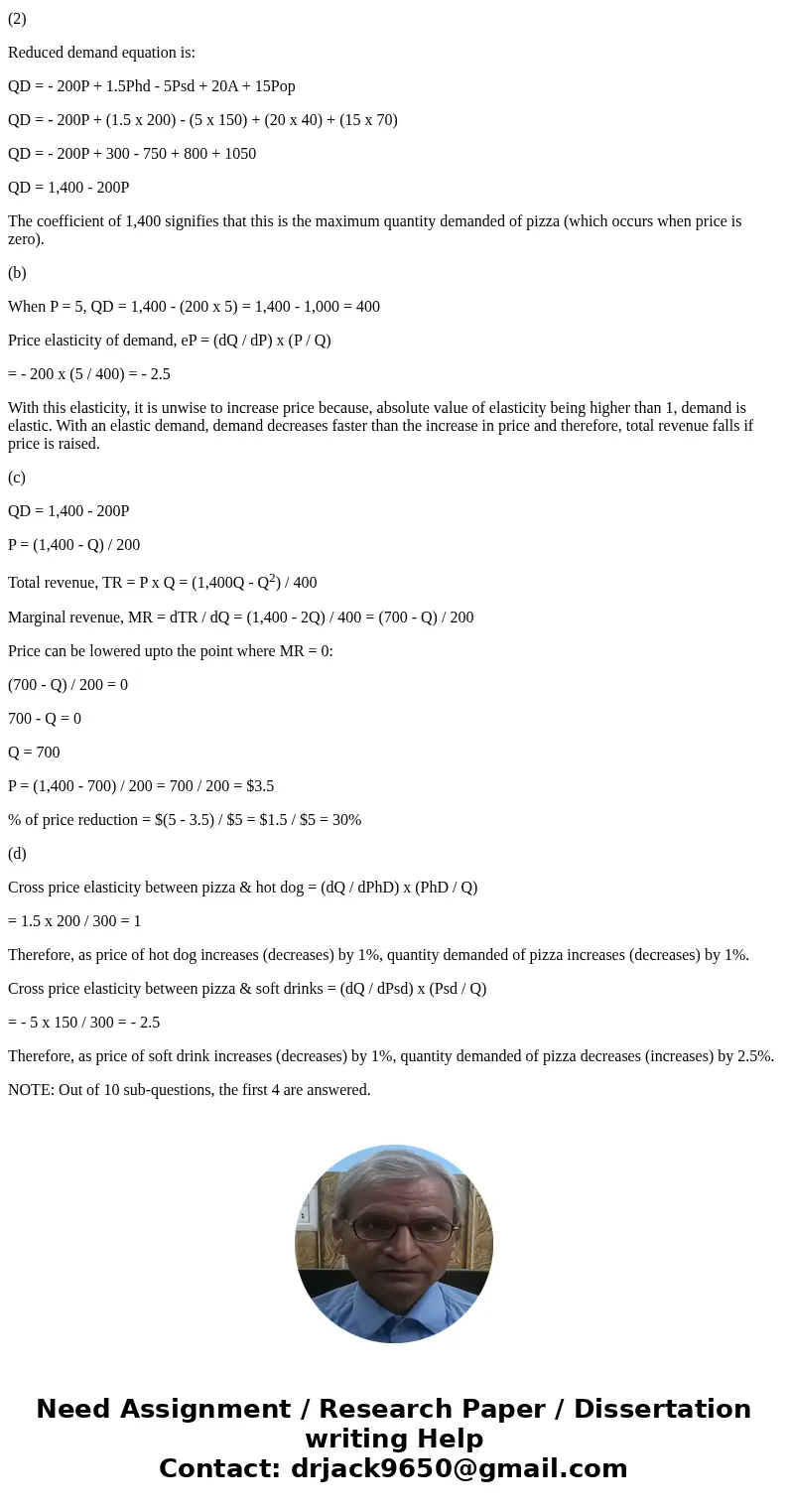 (2)

Reduced demand equation is:

QD = - 200P + 1.5Phd - 5Psd + 20A + 15Pop

QD = - 200P + (1.5 x 200) - (5 x 150) + (20 x 40) + (15 x 70)

QD = - 200P + 300 - 750 + 800 + 1050

QD = 1,400 - 200P

The coefficient of 1,400 signifies that this is the maximum quantity demanded of pizza (which occurs when price is zero).

(b)

When P = 5, QD = 1,400 - (200 x 5) = 1,400 - 1,000 = 400

Price elasticity of demand, eP = (dQ / dP) x (P / Q)

= - 200 x (5 / 400) = - 2.5

With this elasticity, it is unwise to increase price because, absolute value of elasticity being higher than 1, demand is elastic. With an elastic demand, demand decreases faster than the increase in price and therefore, total revenue falls if price is raised.

(c)

QD = 1,400 - 200P

P = (1,400 - Q) / 200

Total revenue, TR = P x Q = (1,400Q - $Q^2$) / 400

Marginal revenue, MR = dTR / dQ = (1,400 - 2Q) / 400 = (700 - Q) / 200

Price can be lowered upto the point where MR = 0:

(700 - Q) / 200 = 0

700 - Q = 0

Q = 700

P = (1,400 - 700) / 200 = 700 / 200 = $3.5

% of price reduction = $(5 - 3.5) / $5 = $1.5 / $5 = 30%

(d)

Cross price elasticity between pizza & hot dog = (dQ / dPhD) x (PhD / Q)

= 1.5 x 200 / 300 = 1

Therefore, as price of hot dog increases (decreases) by 1%, quantity demanded of pizza increases (decreases) by 1%.

Cross price elasticity between pizza & soft drinks = (dQ / dPsd) x (Psd / Q)

= - 5 x 150 / 300 = - 2.5

Therefore, as price of soft drink increases (decreases) by 1%, quantity demanded of pizza decreases (increases) by 2.5%.

NOTE: Out of 10 sub-questions, the first 4 are answered.

Need Assignment / Research Paper / Dissertation writing Help
Contact: drjack9650@gmail.com